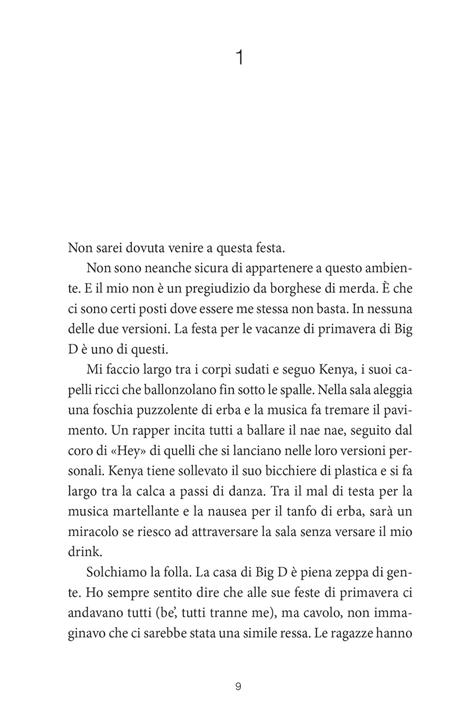 1

Non sarei dovuta venire a questa festa.

Non sono neanche sicura di appartenere a questo ambiente. E il mio non è un pregiudizio da borghese di merda. È che ci sono certi posti dove essere me stessa non basta. In nessuna delle due versioni. La festa per le vacanze di primavera di Big D è uno di questi.

Mi faccio largo tra i corpi sudati e seguo Kenya, i suoi capelli ricci che ballonzolano fin sotto le spalle. Nella sala aleggia una foschia puzzolente di erba e la musica fa tremare il pavimento. Un rapper incita tutti a ballare il nae nae, seguito dal coro di «Hey» di quelli che si lanciano nelle loro versioni personali. Kenya tiene sollevato il suo bicchiere di plastica e si fa largo tra la calca a passi di danza. Tra il mal di testa per la musica martellante e la nausea per il tanfo di erba, sarà un miracolo se riesco ad attraversare la sala senza versare il mio drink.

Solchiamo la folla. La casa di Big D è piena zeppa di gente. Ho sempre sentito dire che alle sue feste di primavera ci andavano tutti (be', tutti tranne me), ma cavolo, non immaginavo che ci sarebbe stata una simile ressa. Le ragazze hanno

9